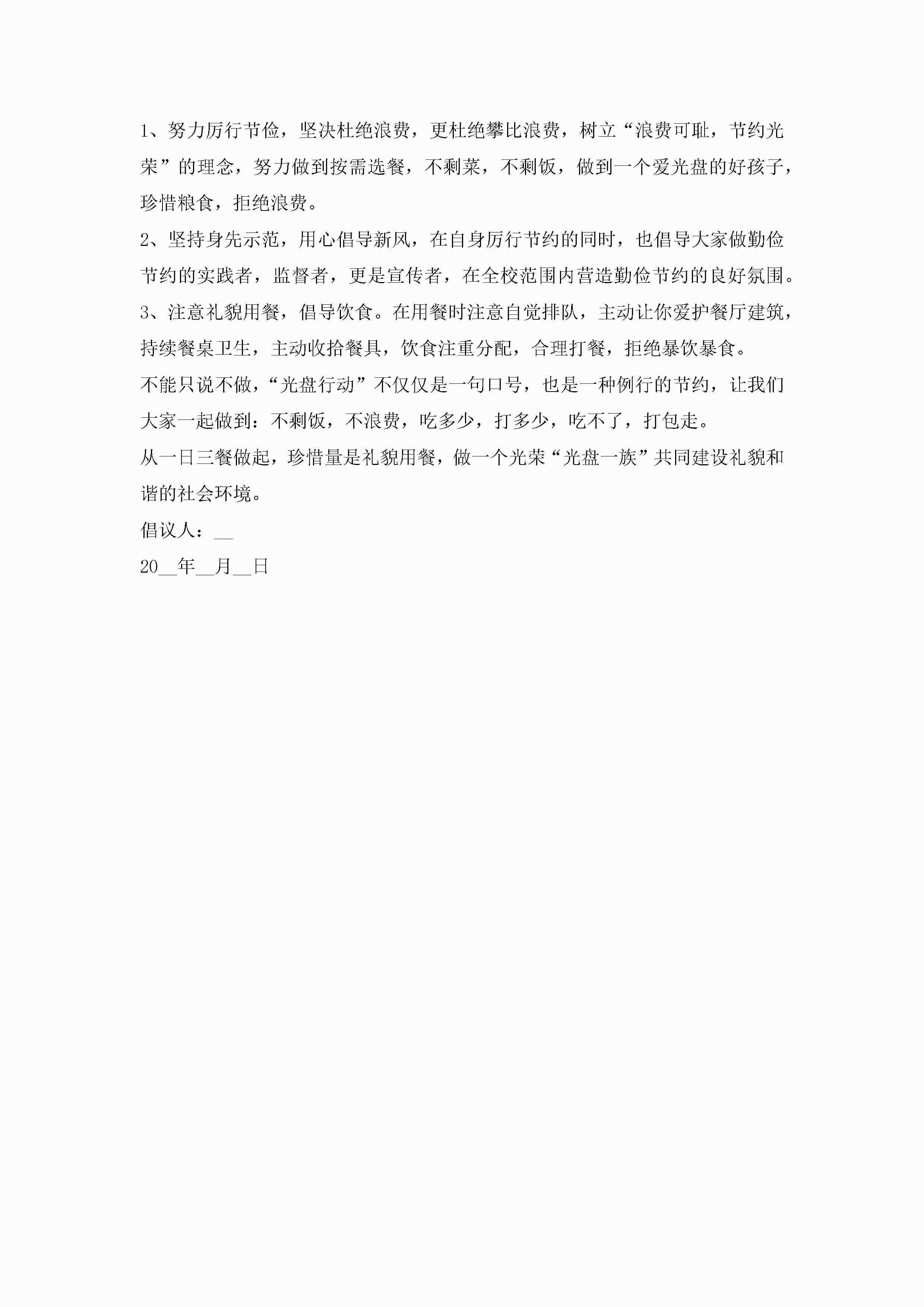 1、努力厉行节俭，坚决杜绝浪费，更杜绝攀比浪费，树立“浪费可耻，节约光荣”的理念，努力做到按需选餐，不剩菜，不剩饭，做到一个爱光盘的好孩子，珍惜粮食，拒绝浪费。

2、坚持身先示范，用心倡导新风，在自身厉行节约的同时，也倡导大家做勤俭节约的实践者，监督者，更是宣传者，在全校范围内营造勤俭节约的良好氛围。

3、注意礼貌用餐，倡导饮食。在用餐时注意自觉排队，主动让你爱护餐厅建筑，持续餐桌卫生，主动收拾餐具，饮食注重分配，合理打餐，拒绝暴饮暴食。

不能只说不做，“光盘行动”不仅仅是一句口号，也是一种例行的节约，让我们大家一起做到：不剩饭，不浪费，吃多少，打多少，吃不了，打包走。

从一日三餐做起，珍惜量是礼貌用餐，做一个光荣“光盘一族”共同建设礼貌和谐的社会环境。

倡议人：__

20__年__月__日